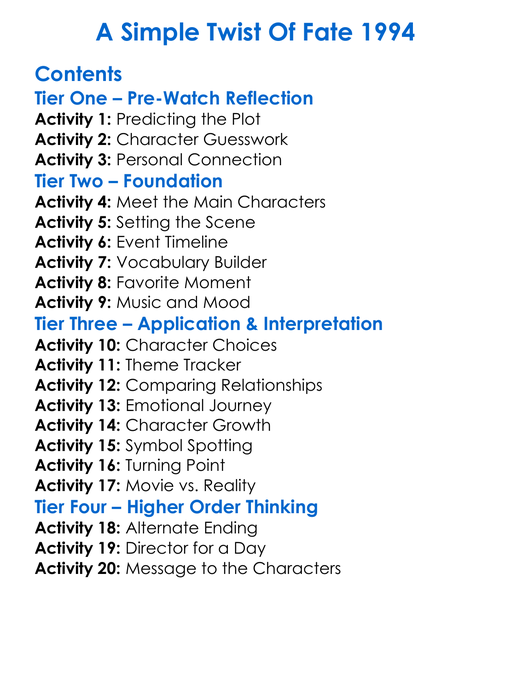 A Simple Twist Of Fate 1994

Contents

Tier One – Pre-Watch Reflection

Activity 1: Predicting the Plot
Activity 2: Character Guesswork
Activity 3: Personal Connection

Tier Two – Foundation

Activity 4: Meet the Main Characters
Activity 5: Setting the Scene
Activity 6: Event Timeline
Activity 7: Vocabulary Builder
Activity 8: Favorite Moment
Activity 9: Music and Mood

Tier Three – Application & Interpretation

Activity 10: Character Choices
Activity 11: Theme Tracker
Activity 12: Comparing Relationships
Activity 13: Emotional Journey
Activity 14: Character Growth
Activity 15: Symbol Spotting
Activity 16: Turning Point
Activity 17: Movie vs. Reality

Tier Four – Higher Order Thinking

Activity 18: Alternate Ending
Activity 19: Director for a Day
Activity 20: Message to the Characters